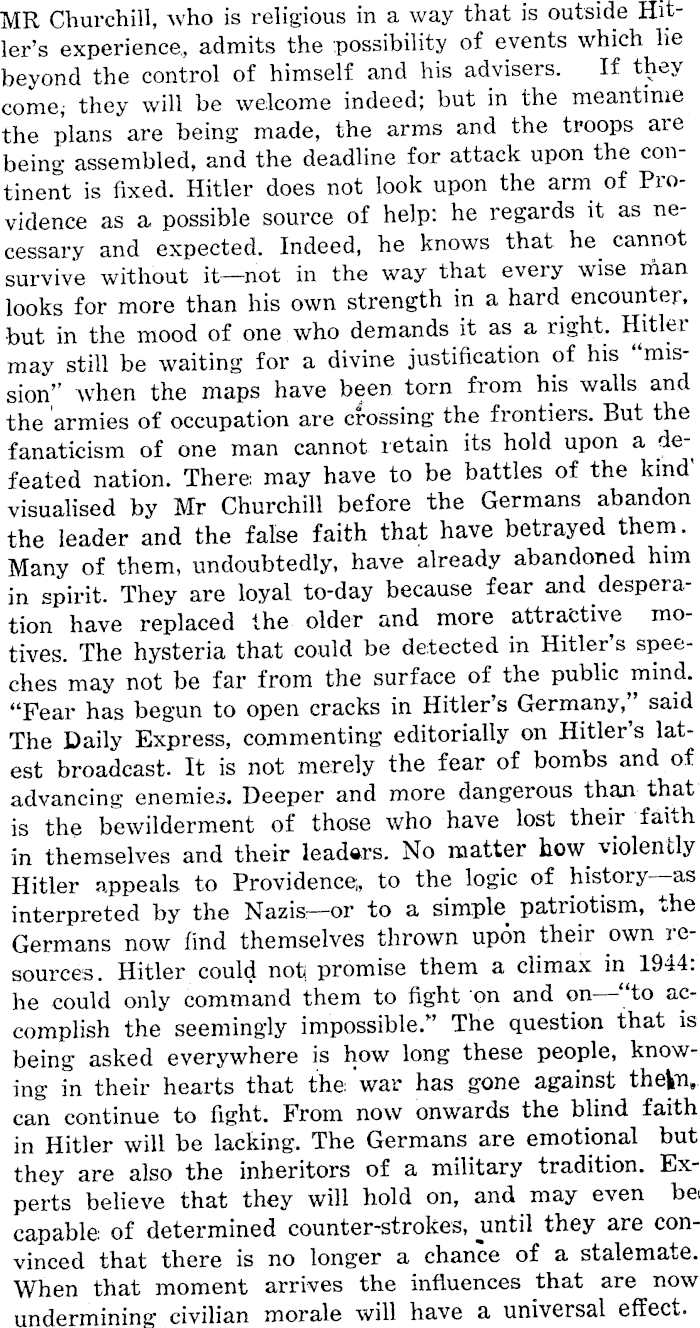 MR Churchill, who is religious in a way that is outside Hitler's experience, admits the possibility of events which lie beyond the control of himself and his advisers. If they come, they will be welcome indeed; but in the meantime the plans are being made, the arms and the troops are being assembled, and the deadline for attack upon the continent is fixed. Hitler does not look upon the arm of Providence as a possible source of help: he regards it as necessary and expected. Indeed, he knows that he cannot survive without it—not in the way that every wise man looks for more than his own strength in a hard encounter, but in the mood of one who demands it as a right. Hitler may still be waiting for a divine justification of his "mission" when the maps have been torn from his walls and the armies of occupation are crossing the frontiers. But the fanaticism of one man cannot retain its hold upon a defeated nation. There may have to be battles of the kind visualised by Mr Churchill before the Germans abandon the leader and the false faith that have betrayed them. Many of them, undoubtedly, have already abandoned him in spirit. They are loyal to-day because fear and desperation have replaced the older and more attractive motives. The hysteria that could be detected in Hitler's speeches may not be far from the surface of the public mind. "Fear has begun to open cracks in Hitler's Germany," said The Daily Express, commenting editorially on Hitler's latest broadcast. It is not merely the fear of bombs and of advancing enemies. Deeper and more dangerous than that is the bewilderment of those who have lost their faith in themselves and their leaders. No matter how violently Hitler appeals to Providence, to the logic of history—as interpreted by the Nazis—or to a simple patriotism, the Germans now find themselves thrown upon their own resources. Hitler could not promise them a climax in 1944: he could only command them to fight on and on—"to accomplish the seemingly impossible." The question that is being asked everywhere is how long these people, knowing in their hearts that the war has gone against them, can continue to fight. From now onwards the blind faith in Hitler will be lacking. The Germans are emotional but they are also the inheritors of a military tradition. Experts believe that they will hold on, and may even be capable of determined counter-strokes, until they are convinced that there is no longer a chance of a stalemate. When that moment arrives the influences that are now undermining civilian morale will have a universal effect.